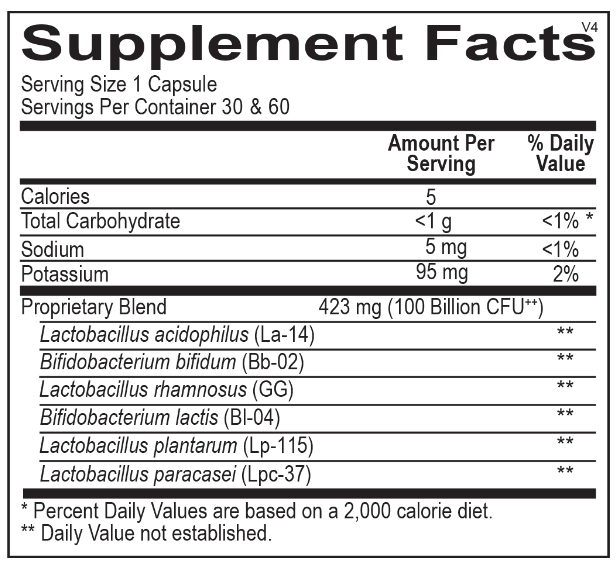 Supplement Facts V4

Serving Size 1 Capsule
Servings Per Container 30 & 60

| | Amount Per Serving | % Daily Value |
|---|---|---|
| Calories | 5 | |
| Total Carbohydrate | <1 g | <1% * |
| Sodium | 5 mg | <1% |
| Potassium | 95 mg | 2% |
| Proprietary Blend | 423 mg (100 Billion CFU$^{++}$) | |
| Lactobacillus acidophilus (La-14) | | ** |
| Bifidobacterium bifidum (Bb-02) | | ** |
| Lactobacillus rhamnosus (GG) | | ** |
| Bifidobacterium lactis (Bl-04) | | ** |
| Lactobacillus plantarum (Lp-115) | | ** |
| Lactobacillus paracasei (Lpc-37) | | ** |

* Percent Daily Values are based on a 2,000 calorie diet.
** Daily Value not established.